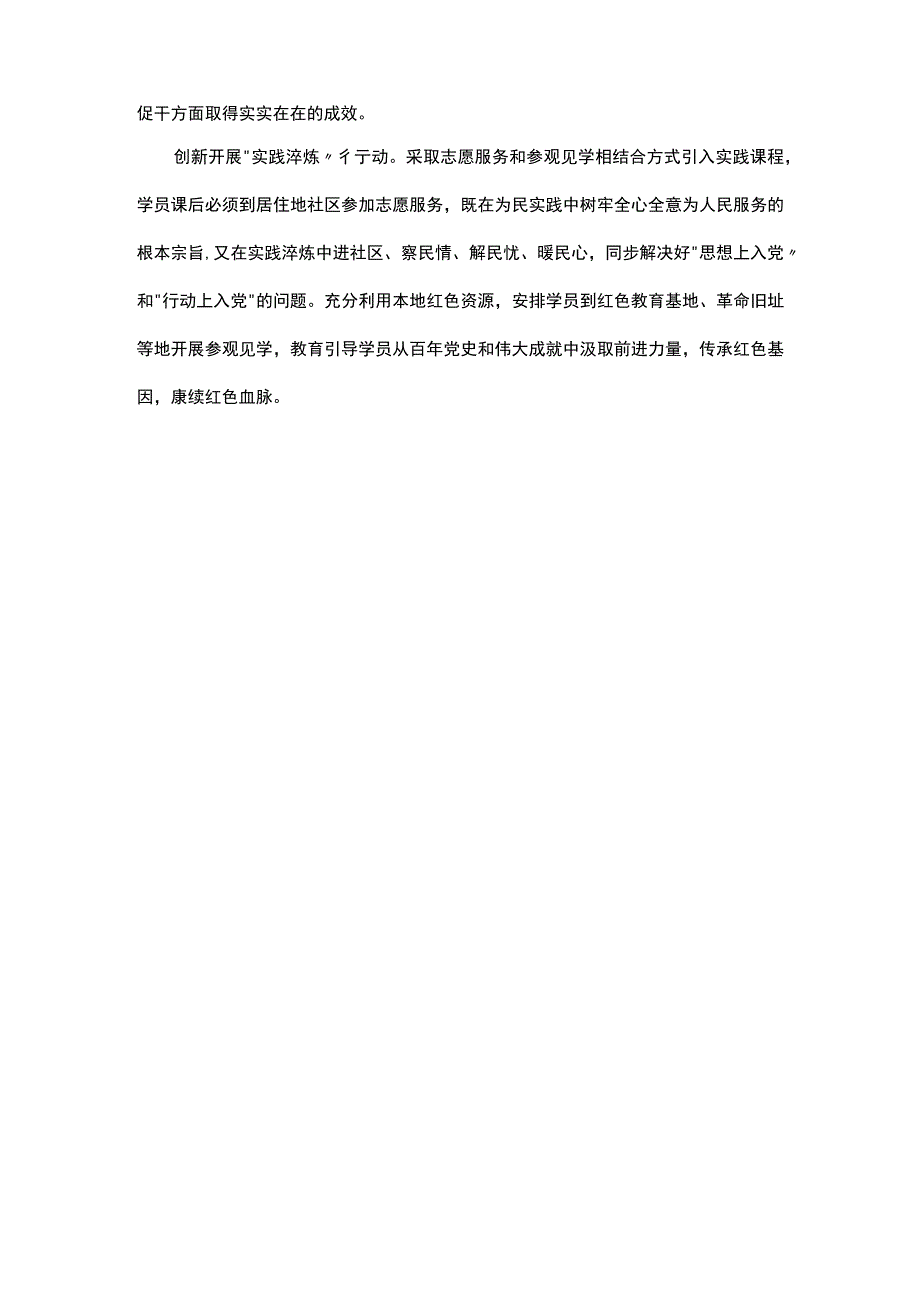 促干方面取得实实在在的成效。

创新开展"实践淬炼〃彳亍动。采取志愿服务和参观见学相结合方式引入实践课程，学员课后必须到居住地社区参加志愿服务，既在为民实践中树牢全心全意为人民服务的根本宗旨,又在实践淬炼中进社区、察民情、解民忧、暖民心，同步解决好"思想上入党〃和"行动上入党"的问题。充分利用本地红色资源，安排学员到红色教育基地、革命旧址等地开展参观见学，教育引导学员从百年党史和伟大成就中汲取前进力量，传承红色基因，康续红色血脉。